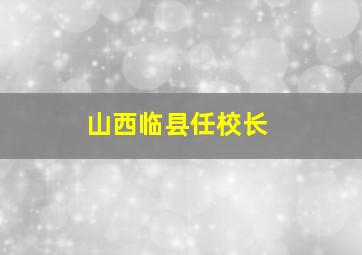 山西临县任校长